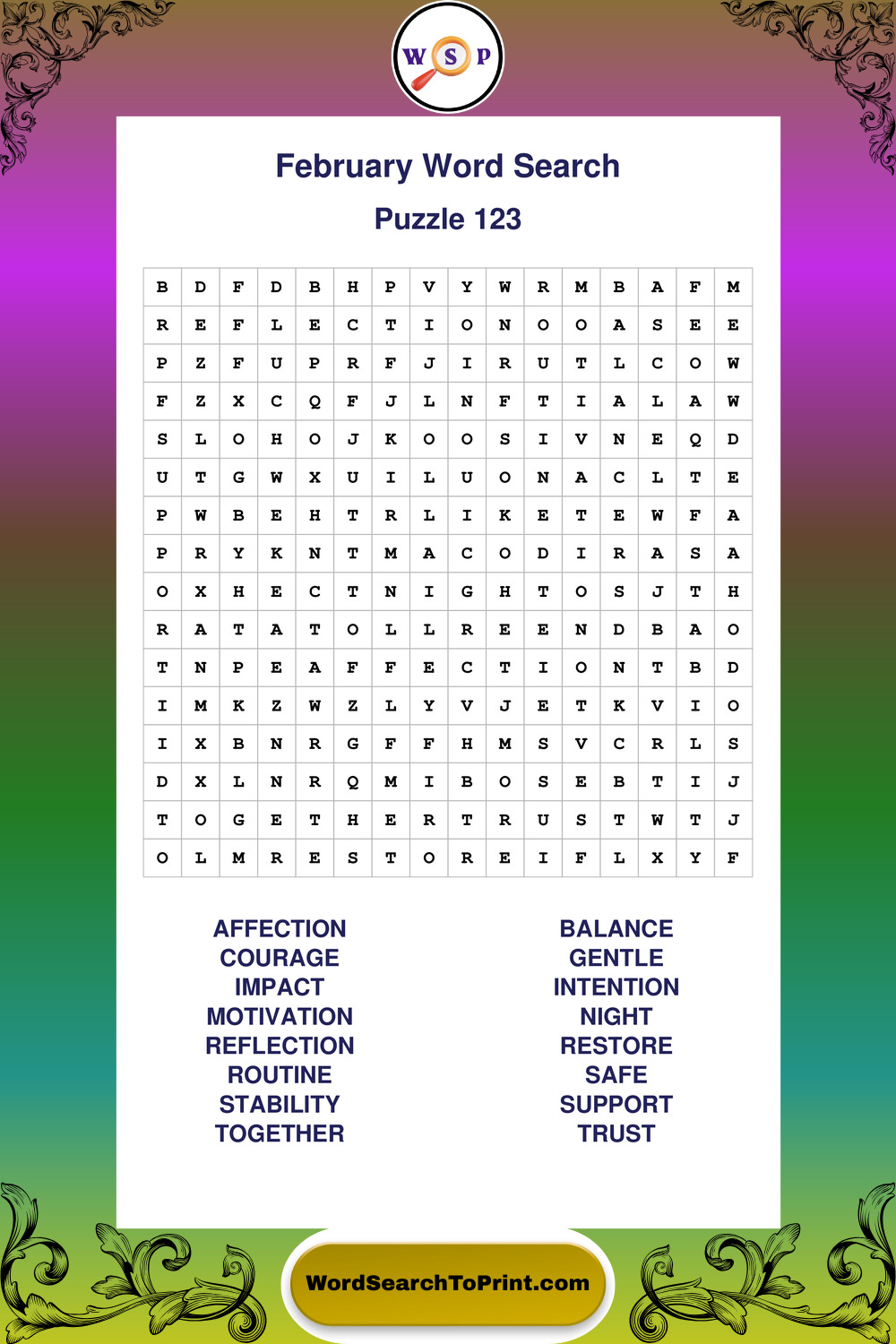 W S P

February Word Search

Puzzle 123

| B | D | F | D | B | H | P | V | Y | W | R | M | B | A | F | M |
|---|---|---|---|---|---|---|---|---|---|---|---|---|---|---|---|
| R | E | F | L | E | C | T | I | O | N | O | O | A | S | E | E |
| P | Z | F | U | P | R | F | J | I | R | U | T | L | C | O | W |
| F | Z | X | C | Q | F | J | L | N | F | T | I | A | L | A | W |
| S | L | O | H | O | J | K | O | O | S | I | V | N | E | Q | D |
| U | T | G | W | X | U | I | L | U | O | N | A | C | L | T | E |
| P | W | B | E | H | T | R | L | I | K | E | T | E | W | F | A |
| P | R | Y | K | N | T | M | A | C | O | D | I | R | A | S | A |
| O | X | H | E | C | T | N | I | G | H | T | O | S | J | T | H |
| R | A | T | A | T | O | L | L | R | E | E | N | D | B | A | O |
| T | N | P | E | A | F | F | E | C | T | I | O | N | T | B | D |
| I | M | K | Z | W | Z | L | Y | V | J | E | T | K | V | I | O |
| I | X | B | N | R | G | F | F | H | M | S | V | C | R | L | S |
| D | X | L | N | R | Q | M | I | B | O | S | E | B | T | I | J |
| T | O | G | E | T | H | E | R | T | R | U | S | T | W | T | J |
| O | L | M | R | E | S | T | O | R | E | I | F | L | X | Y | F |

AFFECTION
COURAGE
IMPACT
MOTIVATION
REFLECTION
ROUTINE
STABILITY
TOGETHER

BALANCE
GENTLE
INTENTION
NIGHT
RESTORE
SAFE
SUPPORT
TRUST

WordSearchToPrint.com